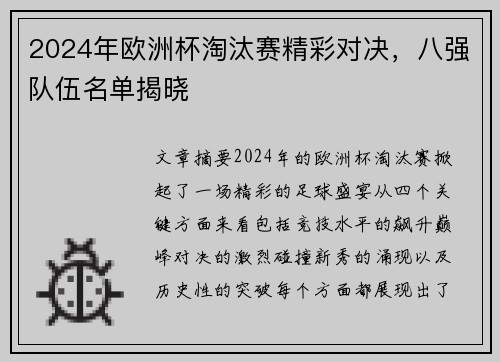 2024年欧洲杯淘汰赛精彩对决，八强队伍名单揭晓

文章摘要2024年的欧洲杯淘汰赛掀起了一场精彩的足球盛宴从四个关键方面来看包括竞技水平的飙升巅峰对决的激烈碰撞新秀的涌现以及历史性的突破每个方面都展现出了